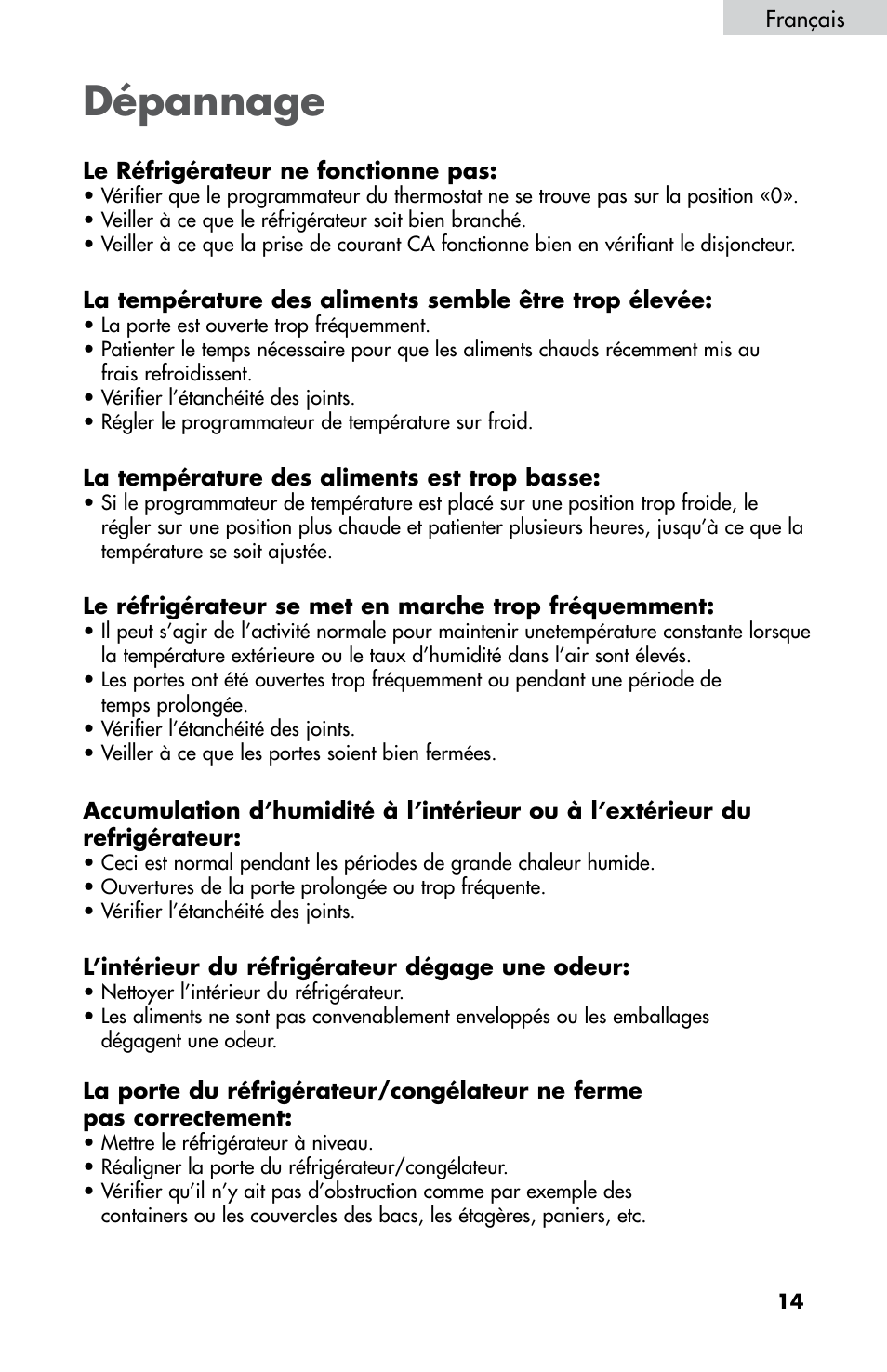 Français

Dépannage

Le Réfrigérateur ne fonctionne pas:
• Vérifier que le programmateur du thermostat ne se trouve pas sur la position «0».
• Veiller à ce que le réfrigérateur soit bien branché.
• Veiller à ce que la prise de courant CA fonctionne bien en vérifiant le disjoncteur.

La température des aliments semble être trop élevée:
• La porte est ouverte trop fréquemment.
• Patienter le temps nécessaire pour que les aliments chauds récemment mis au frais refroidissent.
• Vérifier l'étanchéité des joints.
• Régler le programmateur de température sur froid.

La température des aliments est trop basse:
• Si le programmateur de température est placé sur une position trop froide, le régler sur une position plus chaude et patienter plusieurs heures, jusqu'à ce que la température se soit ajustée.

Le réfrigérateur se met en marche trop fréquemment:
• Il peut s'agir de l'activité normale pour maintenir unetempérature constante lorsque la température extérieure ou le taux d'humidité dans l'air sont élevés.
• Les portes ont été ouvertes trop fréquemment ou pendant une période de temps prolongée.
• Vérifier l'étanchéité des joints.
• Veiller à ce que les portes soient bien fermées.

Accumulation d'humidité à l'intérieur ou à l'extérieur du refrigérateur:
• Ceci est normal pendant les périodes de grande chaleur humide.
• Ouvertures de la porte prolongée ou trop fréquente.
• Vérifier l'étanchéité des joints.

L'intérieur du réfrigérateur dégage une odeur:
• Nettoyer l'intérieur du réfrigérateur.
• Les aliments ne sont pas convenablement enveloppés ou les emballages dégagent une odeur.

La porte du réfrigérateur/congélateur ne ferme pas correctement:
• Mettre le réfrigérateur à niveau.
• Réaligner la porte du réfrigérateur/congélateur.
• Vérifier qu'il n'y ait pas d'obstruction comme par exemple des containers ou les couvercles des bacs, les étagères, paniers, etc.

14